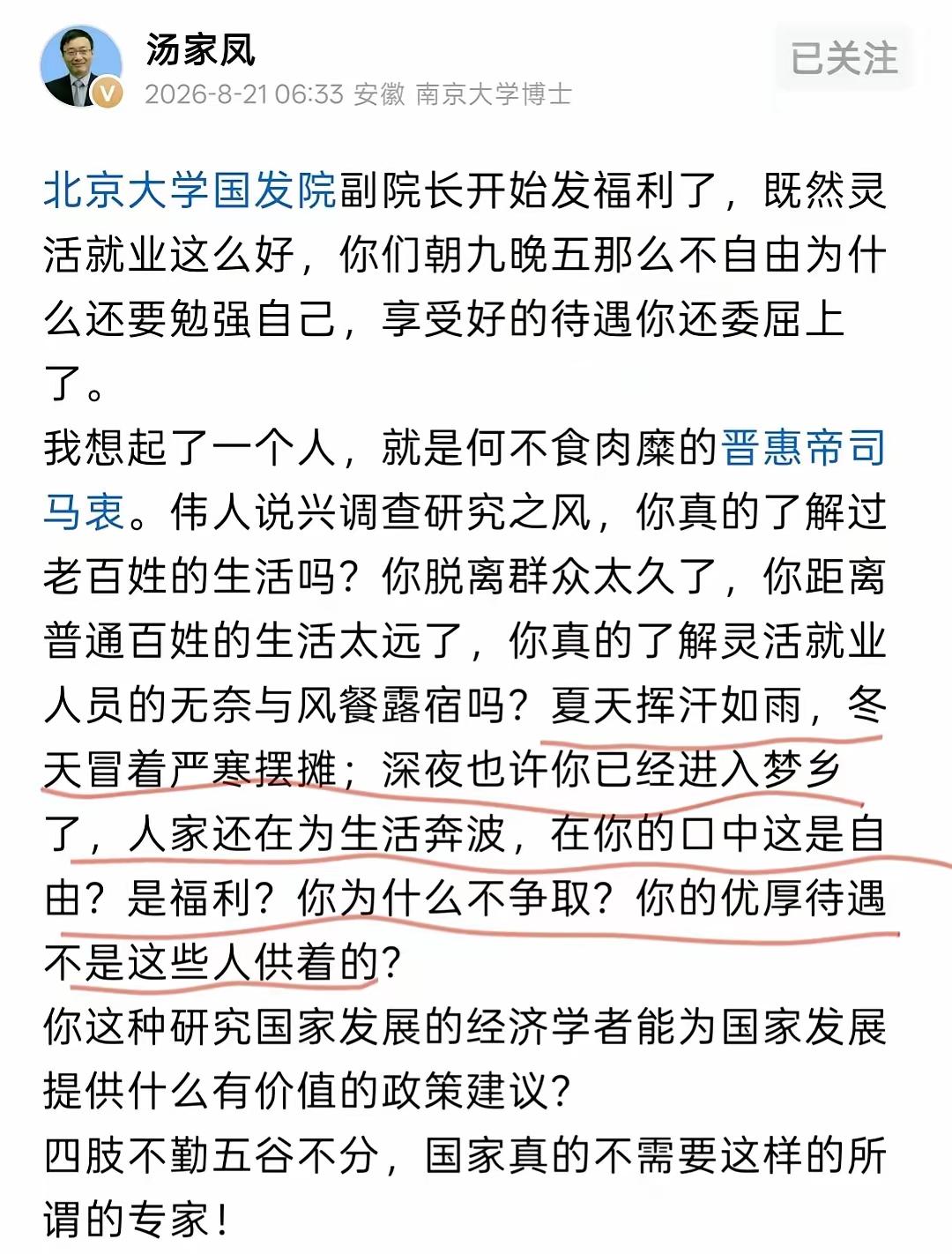 汤家凤
2026-8-21 06:33 安徽 南京大学博士
已关注

北京大学国发院副院长开始发福利了，既然灵活就业这么好，你们朝九晚五那么不自由为什么还要勉强自己，享受好的待遇你还委屈上了。
我想起了一个人，就是何不食肉糜的晋惠帝司马衷。伟人说兴调查研究之风，你真的了解过老百姓的生活吗？你脱离群众太久了，你距离普通百姓的生活太远了，你真的了解灵活就业人员的无奈与风餐露宿吗？夏天挥汗如雨，冬天冒着严寒摆摊；深夜也许你已经进入梦乡了，人家还在为生活奔波，在你的口中这是自由？是福利？你为什么不争取？你的优厚待遇不是这些人供着的？
你这种研究国家发展的经济学者能为国家发展提供什么有价值的政策建议？
四肢不勤五谷不分，国家真的不需要这样的所谓的专家！